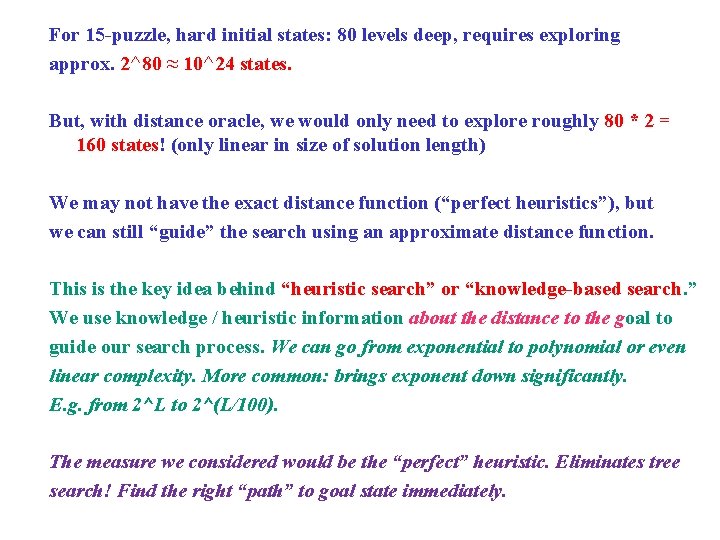 For 15-puzzle, hard initial states: 80 levels deep, requires exploring approx. 2^80 ≈ 10^24 states.

But, with distance oracle, we would only need to explore roughly 80 * 2 = 160 states! (only linear in size of solution length)

We may not have the exact distance function (“perfect heuristics”), but we can still “guide” the search using an approximate distance function.

This is the key idea behind “heuristic search” or “knowledge-based search.” We use knowledge / heuristic information about the distance to the goal to guide our search process. We can go from exponential to polynomial or even linear complexity. More common: brings exponent down significantly. E.g. from 2^L to 2^(L/100).

The measure we considered would be the “perfect” heuristic. Eliminates tree search! Find the right “path” to goal state immediately.